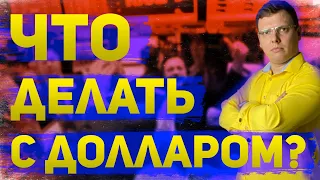 ЧТО ДЕЛАТЬ С ДОЛЛАРОМ?